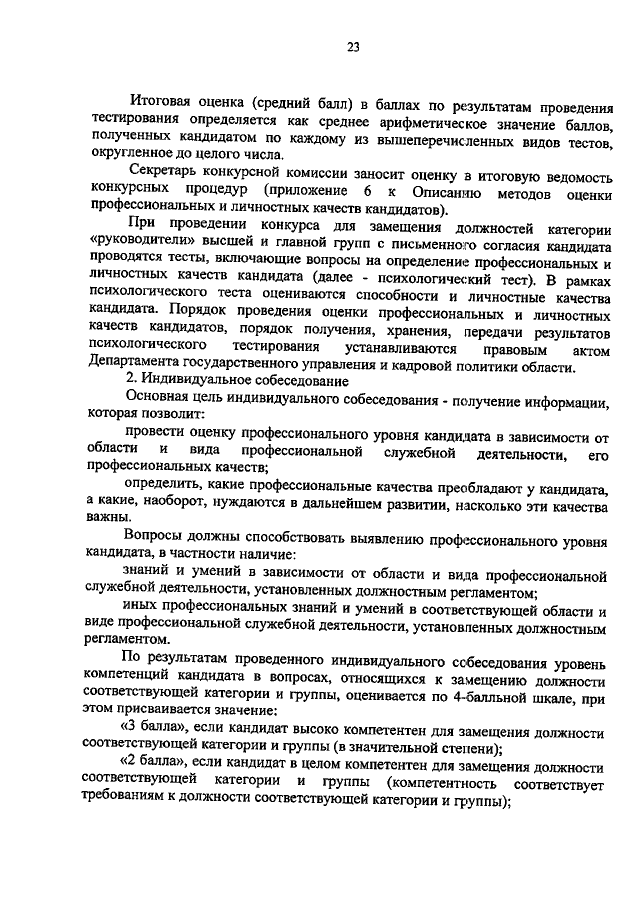 23

Итоговая оценка (средний балл) в баллах по результатам проведения тестирования определяется как среднее арифметическое значение баллов, полученных кандидатом по каждому из вышеперечисленных видов тестов, округленное до целого числа.

Секретарь конкурсной комиссии заносит оценку в итоговую ведомость конкурсных процедур (приложение 6 к Описанию методов оценки профессиональных и личностных качеств кандидатов).

При проведении конкурса для замещения должностей категории «руководители» высшей и главной групп с письменного согласия кандидата проводятся тесты, включающие вопросы на определение профессиональных и личностных качеств кандидата (далее - психологический тест). В рамках психологического теста оцениваются способности и личностные качества кандидата. Порядок проведения оценки профессиональных и личностных качеств кандидатов, порядок получения, хранения, передачи результатов психологического тестирования устанавливаются правовым актом Департамента государственного управления и кадровой политики области.

2. Индивидуальное собеседование

Основная цель индивидуального собеседования - получение информации, которая позволит:

провести оценку профессионального уровня кандидата в зависимости от области и вида профессиональной служебной деятельности, его профессиональных качеств;

определить, какие профессиональные качества преобладают у кандидата, а какие, наоборот, нуждаются в дальнейшем развитии, насколько эти качества важны.

Вопросы должны способствовать выявлению профессионального уровня кандидата, в частности наличие:

знаний и умений в зависимости от области и вида профессиональной служебной деятельности, установленных должностным регламентом;

иных профессиональных знаний и умений в соответствующей области и виде профессиональной служебной деятельности, установленных должностным регламентом.

По результатам проведенного индивидуального собеседования уровень компетенций кандидата в вопросах, относящихся к замещению должности соответствующей категории и группы, оценивается по 4-балльной шкале, при этом присваивается значение:

«3 балла», если кандидат высоко компетентен для замещения должности соответствующей категории и группы (в значительной степени);

«2 балла», если кандидат в целом компетентен для замещения должности соответствующей категории и группы (компетентность соответствует требованиям к должности соответствующей категории и группы);